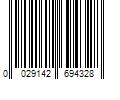 0 029142 694328